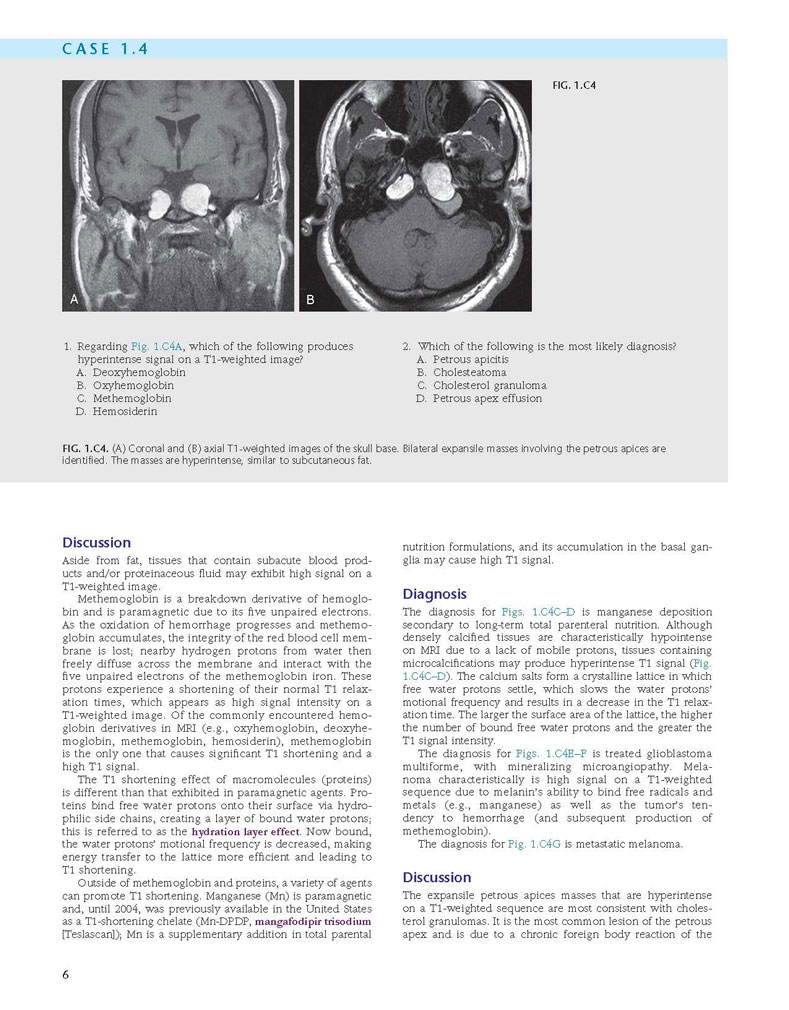 CASE 1.4

FIG. 1.C4

A

B

1. Regarding Fig. 1.C4A, which of the following produces hyperintense signal on a T1-weighted image?
A. Deoxyhemoglobin
B. Oxyhemoglobin
C. Methemoglobin
D. Hemosiderin

2. Which of the following is the most likely diagnosis?
A. Petrous apicitis
B. Cholesteatoma
C. Cholesterol granuloma
D. Petrous apex effusion

FIG. 1.C4. (A) Coronal and (B) axial T1-weighted images of the skull base. Bilateral expansile masses involving the petrous apices are identified. The masses are hyperintense, similar to subcutaneous fat.

Discussion
Aside from fat, tissues that contain subacute blood products and/or proteinaceous fluid may exhibit high signal on a T1-weighted image.

Methemoglobin is a breakdown derivative of hemoglobin and is paramagnetic due to its five unpaired electrons. As the oxidation of hemorrhage progresses and methemoglobin accumulates, the integrity of the red blood cell membrane is lost; nearby hydrogen protons from water then freely diffuse across the membrane and interact with the five unpaired electrons of the methemoglobin iron. These protons experience a shortening of their normal T1 relaxation times, which appears as high signal intensity on a T1-weighted image. Of the commonly encountered hemoglobin derivatives in MRI (e.g., oxyhemoglobin, deoxyhemoglobin, methemoglobin, hemosiderin), methemoglobin is the only one that causes significant T1 shortening and a high T1 signal.

The T1 shortening effect of macromolecules (proteins) is different than that exhibited in paramagnetic agents. Proteins bind free water protons onto their surface via hydrophilic side chains, creating a layer of bound water protons; this is referred to as the hydration layer effect. Now bound, the water protons' motional frequency is decreased, making energy transfer to the lattice more efficient and leading to T1 shortening.

Outside of methemoglobin and proteins, a variety of agents can promote T1 shortening. Manganese (Mn) is paramagnetic and, until 2004, was previously available in the United States as a T1-shortening chelate (Mn-DPDP, mangafodipir trisodium [Teslascan]); Mn is a supplementary addition in total parental nutrition formulations, and its accumulation in the basal ganglia may cause high T1 signal.

Diagnosis
The diagnosis for Figs. 1.C4C–D is manganese deposition secondary to long-term total parenteral nutrition. Although densely calcified tissues are characteristically hypointense on MRI due to a lack of mobile protons, tissues containing microcalcifications may produce hyperintense T1 signal (Fig. 1.C4C–D). The calcium salts form a crystalline lattice in which free water protons settle, which slows the water protons' motional frequency and results in a decrease in the T1 relaxation time. The larger the surface area of the lattice, the higher the number of bound free water protons and the greater the T1 signal intensity.

The diagnosis for Figs. 1.C4E–F is treated glioblastoma multiforme, with mineralizing microangiopathy. Melanoma characteristically is high signal on a T1-weighted sequence due to melanin's ability to bind free radicals and metals (e.g., manganese) as well as the tumor's tendency to hemorrhage (and subsequent production of methemoglobin).

The diagnosis for Fig. 1.C4G is metastatic melanoma.

Discussion
The expansile petrous apices masses that are hyperintense on a T1-weighted sequence are most consistent with cholesterol granulomas. It is the most common lesion of the petrous apex and is due to a chronic foreign body reaction of the

6